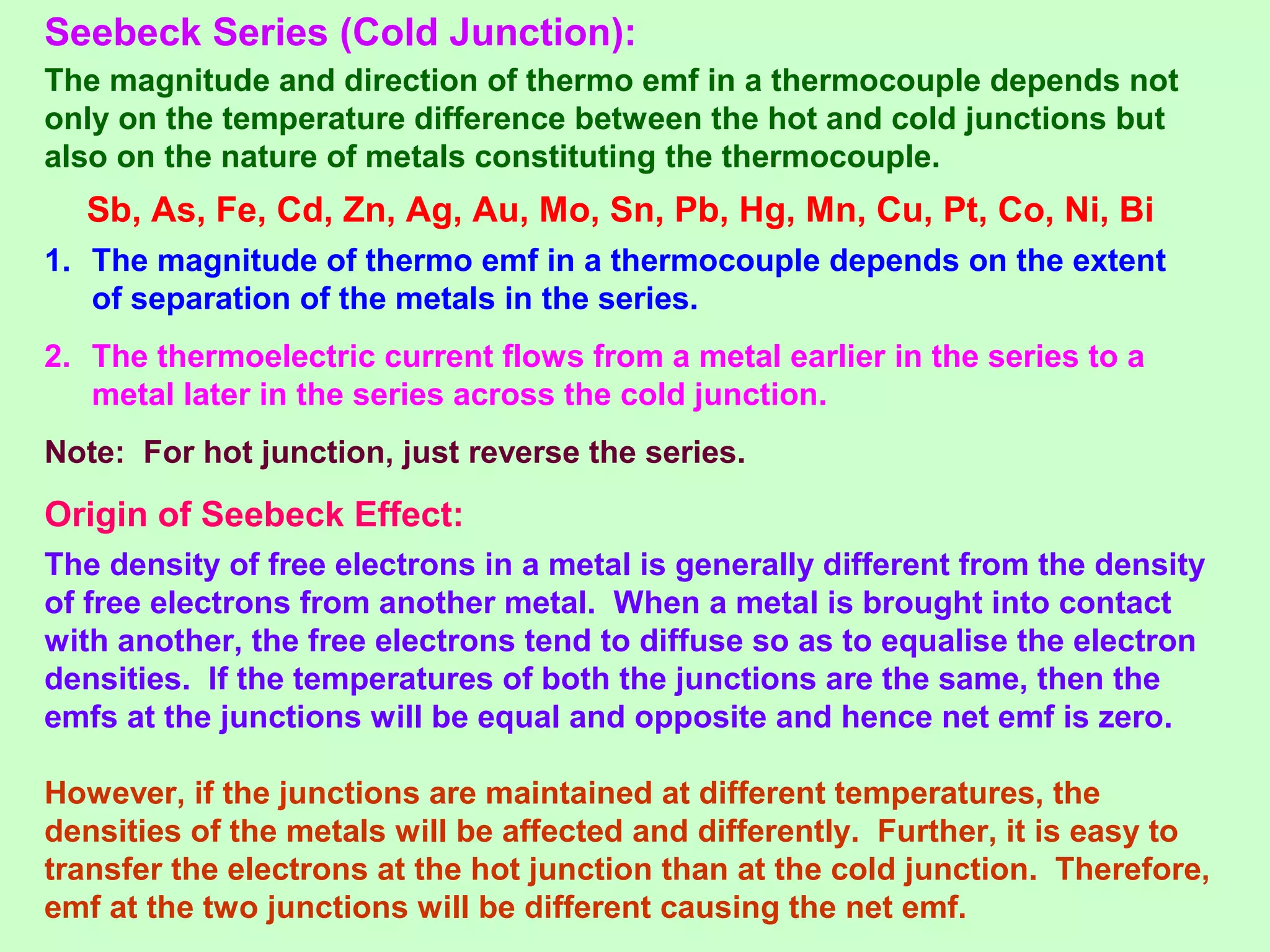 Seebeck Series (Cold Junction):

The magnitude and direction of thermo emf in a thermocouple depends not only on the temperature difference between the hot and cold junctions but also on the nature of metals constituting the thermocouple.

Sb, As, Fe, Cd, Zn, Ag, Au, Mo, Sn, Pb, Hg, Mn, Cu, Pt, Co, Ni, Bi

1. The magnitude of thermo emf in a thermocouple depends on the extent of separation of the metals in the series.

2. The thermoelectric current flows from a metal earlier in the series to a metal later in the series across the cold junction.

Note: For hot junction, just reverse the series.

Origin of Seebeck Effect:

The density of free electrons in a metal is generally different from the density of free electrons from another metal. When a metal is brought into contact with another, the free electrons tend to diffuse so as to equalise the electron densities. If the temperatures of both the junctions are the same, then the emfs at the junctions will be equal and opposite and hence net emf is zero.

However, if the junctions are maintained at different temperatures, the densities of the metals will be affected and differently. Further, it is easy to transfer the electrons at the hot junction than at the cold junction. Therefore, emf at the two junctions will be different causing the net emf.